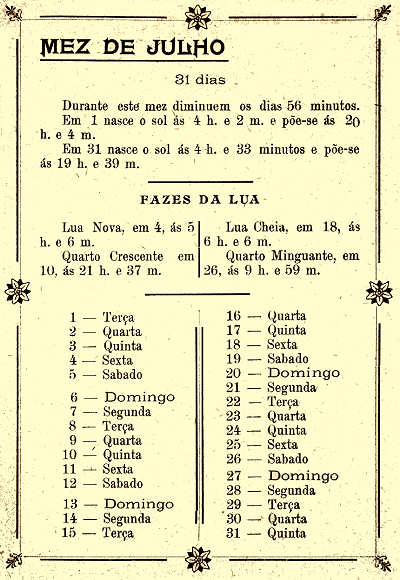 MEZ DE JULHO

31 dias

Durante este mez diminuem os dias 56 minutos.

Em 1 nasce o sol ás 4 h. e 2 m. e põe-se ás 20 h. e 4 m.

Em 31 nasce o sol ás 4 h. e 33 minutos e põe-se ás 19 h. e 39 m.

FAZES DA LUA

Lua Nova, em 4, ás 5 h. e 6 m.

Quarto Crescente em 10, ás 21 h. e 37 m.

Lua Cheia, em 18, ás 6 h. e 6 m.

Quarto Minguante, em 26, ás 9 h. e 59 m.

1 — Terça
2 — Quarta
3 — Quinta
4 — Sexta
5 — Sabado
6 — Domingo
7 — Segunda
8 — Terça
9 — Quarta
10 — Quinta
11 — Sexta
12 — Sabado
13 — Domingo
14 — Segunda
15 — Terça

16 — Quarta
17 — Quinta
18 — Sexta
19 — Sabado
20 — Domingo
21 — Segunda
22 — Terça
23 — Quarta
24 — Quinta
25 — Sexta
26 — Sabado
27 — Domingo
28 — Segunda
29 — Terça
30 — Quarta
31 — Quinta